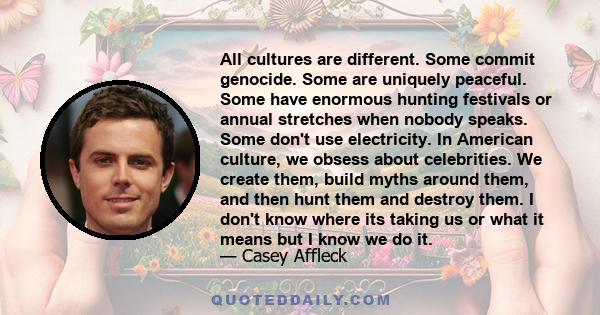 All cultures are different. Some commit genocide. Some are uniquely peaceful. Some have enormous hunting festivals or annual stretches when nobody speaks. Some don't use electricity. In American culture, we obsess about celebrities. We create them, build myths around them, and then hunt them and destroy them. I don't know where its taking us or what it means but I know we do it.
— Casey Affleck

QUOTEDDAILY.COM